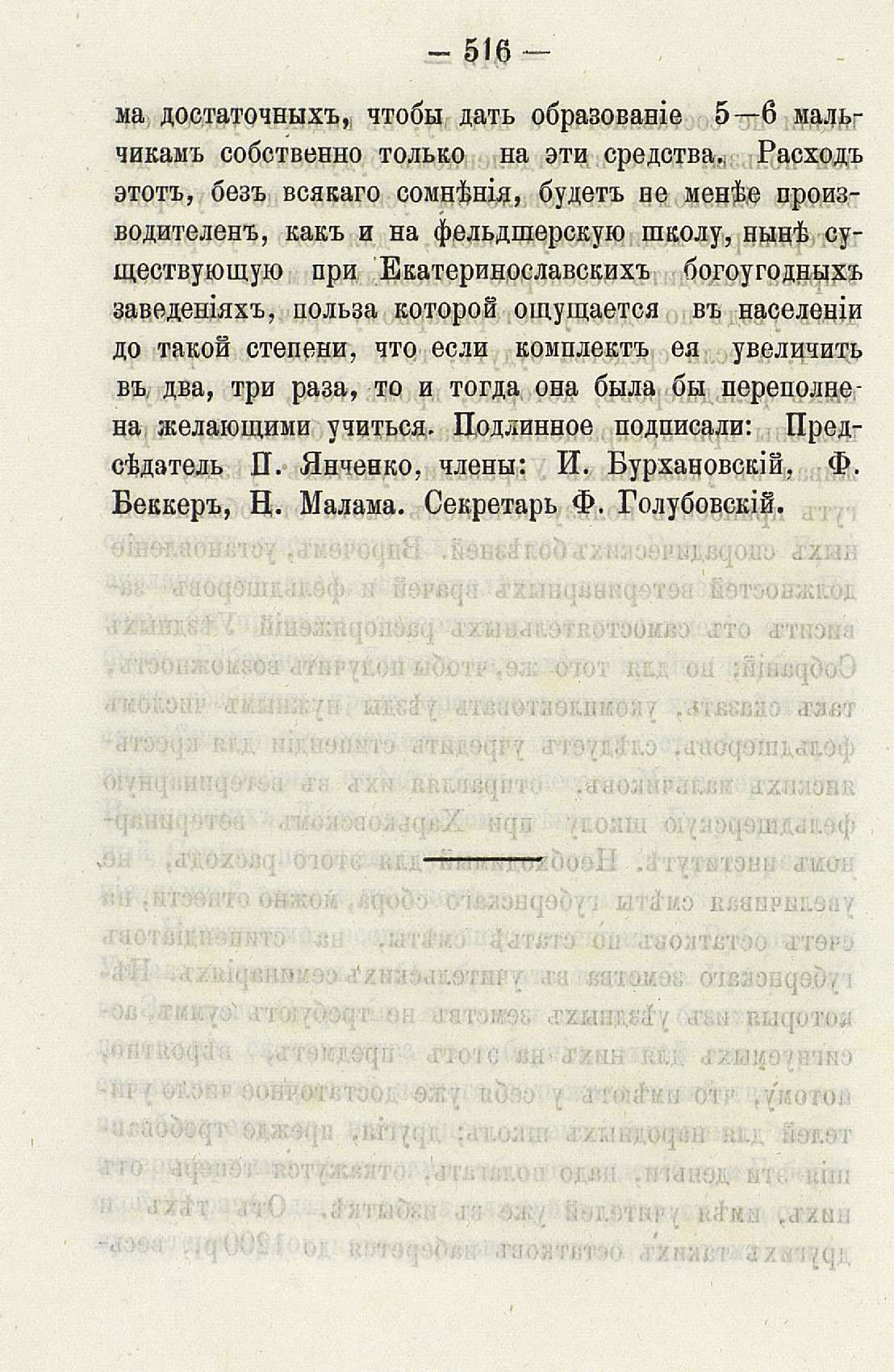 — 516 —

ма достаточныхъ, чтобы дать образованіе 5—6 мальчикамъ собственно только на эти средства. Расходъ этотъ, безъ всякаго сомнѣнія, будетъ не менѣе производителенъ, какъ и на фельдшерскую школу, нынѣ существующую при Екатеринославскихъ богоугодныхъ заведеніяхъ, польза которой ощущается въ населеніи до такой степени, что если комплектъ ея увеличить въ два, три раза, то и тогда она была бы переполнена желающими учиться. Подлинное подписали: Предсѣдатель П. Янченко, члены: И. Бурхановскій, Ф. Беккеръ, Н. Малама. Секретарь Ф. Голубовскій.